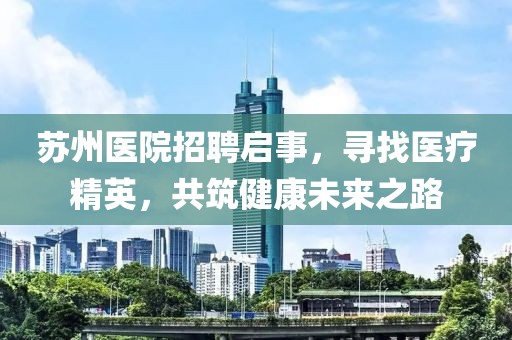 苏州医院招聘启事，寻找医疗精英，共筑健康未来之路